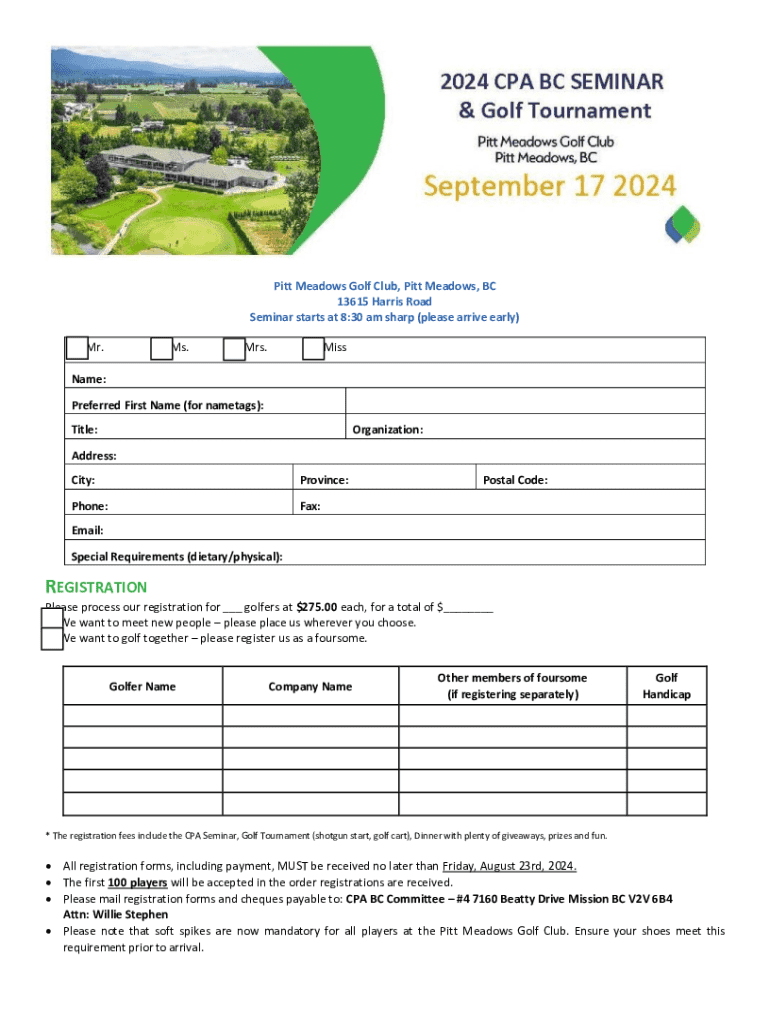 2024 CPA BC SEMINAR
& Golf Tournament
Pitt Meadows Golf Club
Pitt Meadows, BC
September 17 2024

Pitt Meadows Golf Club, Pitt Meadows, BC
13615 Harris Road
Seminar starts at 8:30 am sharp (please arrive early)

Mr. Ms. Mrs. Miss

Name:

Preferred First Name (for nametags):

Title: Organization:

Address:

City: Province: Postal Code:

Phone: Fax:

Email:

Special Requirements (dietary/physical):

REGISTRATION
Please process our registration for ___ golfers at $275.00 each, for a total of $________
We want to meet new people – please place us wherever you choose.
We want to golf together – please register us as a foursome.

| Golfer Name | Company Name | Other members of foursome (if registering separately) | Golf Handicap |
|---|---|---|---|
| | | | |
| | | | |
| | | | |
| | | | |
| | | | |

* The registration fees include the CPA Seminar, Golf Tournament (shotgun start, golf cart), Dinner with plenty of giveaways, prizes and fun.

• All registration forms, including payment, MUST be received no later than Friday, August 23rd, 2024.
• The first 100 players will be accepted in the order registrations are received.
• Please mail registration forms and cheques payable to: CPA BC Committee – #4 7160 Beatty Drive Mission BC V2V 6B4
Attn: Willie Stephen
• Please note that soft spikes are now mandatory for all players at the Pitt Meadows Golf Club. Ensure your shoes meet this requirement prior to arrival.